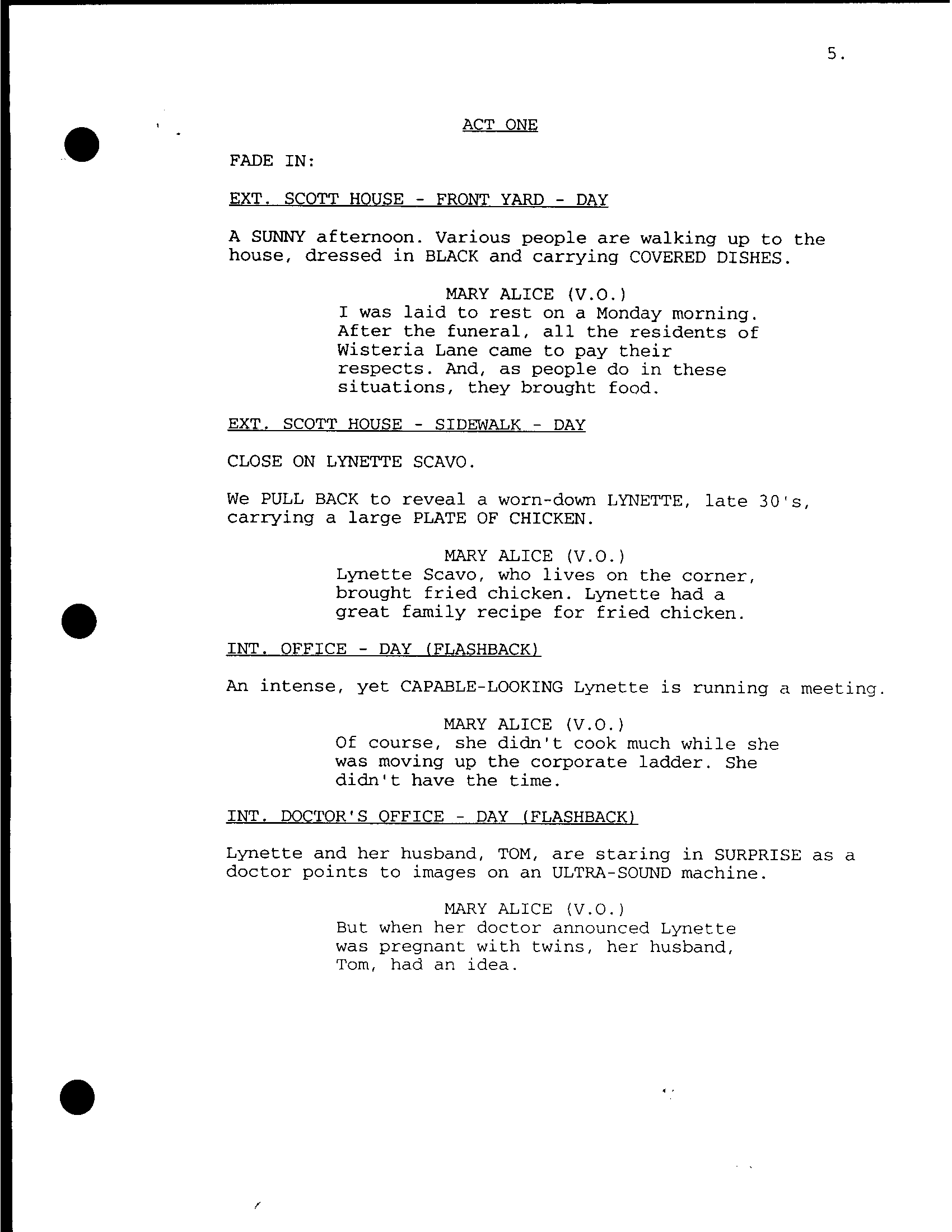 5.

ACT ONE

FADE IN:

EXT. SCOTT HOUSE - FRONT YARD - DAY

A SUNNY afternoon. Various people are walking up to the house, dressed in BLACK and carrying COVERED DISHES.

MARY ALICE (V.O.)
I was laid to rest on a Monday morning. After the funeral, all the residents of Wisteria Lane came to pay their respects. And, as people do in these situations, they brought food.

EXT. SCOTT HOUSE - SIDEWALK - DAY

CLOSE ON LYNETTE SCAVO.

We PULL BACK to reveal a worn-down LYNETTE, late 30's, carrying a large PLATE OF CHICKEN.

MARY ALICE (V.O.)
Lynette Scavo, who lives on the corner, brought fried chicken. Lynette had a great family recipe for fried chicken.

INT. OFFICE - DAY (FLASHBACK)

An intense, yet CAPABLE-LOOKING Lynette is running a meeting.

MARY ALICE (V.O.)
Of course, she didn't cook much while she was moving up the corporate ladder. She didn't have the time.

INT. DOCTOR'S OFFICE - DAY (FLASHBACK)

Lynette and her husband, TOM, are staring in SURPRISE as a doctor points to images on an ULTRA-SOUND machine.

MARY ALICE (V.O.)
But when her doctor announced Lynette was pregnant with twins, her husband, Tom, had an idea.